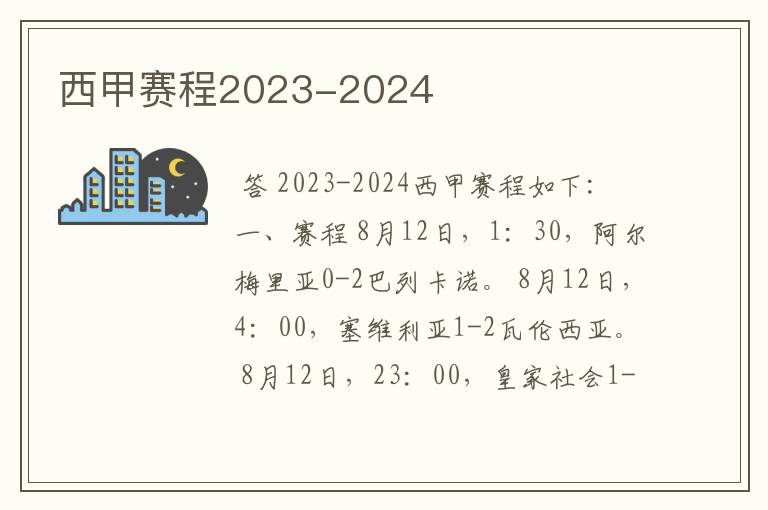 西甲赛程2023-2024

答 2023-2024西甲赛程如下：一、赛程 8月12日，1：30，阿尔梅里亚0-2巴列卡诺。8月12日，4：00，塞维利亚1-2瓦伦西亚。8月12日，23：00，皇家社会1-